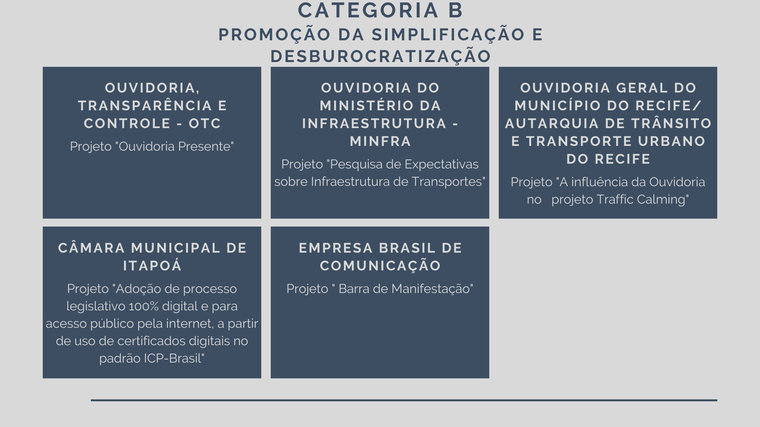 CATEGORIA B
PROMOÇÃO DA SIMPLIFICAÇÃO E DESBUROCRATIZAÇÃO

OUVIDORIA, TRANSPARÊNCIA E CONTROLE - OTC
Projeto "Ouvidoria Presente"

OUVIDORIA DO MINISTÉRIO DA INFRAESTRUTURA - MINFRA
Projeto "Pesquisa de Expectativas sobre Infraestrutura de Transportes"

OUVIDORIA GERAL DO MUNICÍPIO DO RECIFE/ AUTARQUIA DE TRÂNSITO E TRANSPORTE URBANO DO RECIFE
Projeto "A influência da Ouvidoria no projeto Traffic Calming"

CÂMARA MUNICIPAL DE ITAPOÁ
Projeto "Adoção de processo legislativo 100% digital e para acesso público pela internet, a partir de uso de certificados digitais no padrão ICP-Brasil"

EMPRESA BRASIL DE COMUNICAÇÃO
Projeto " Barra de Manifestação"